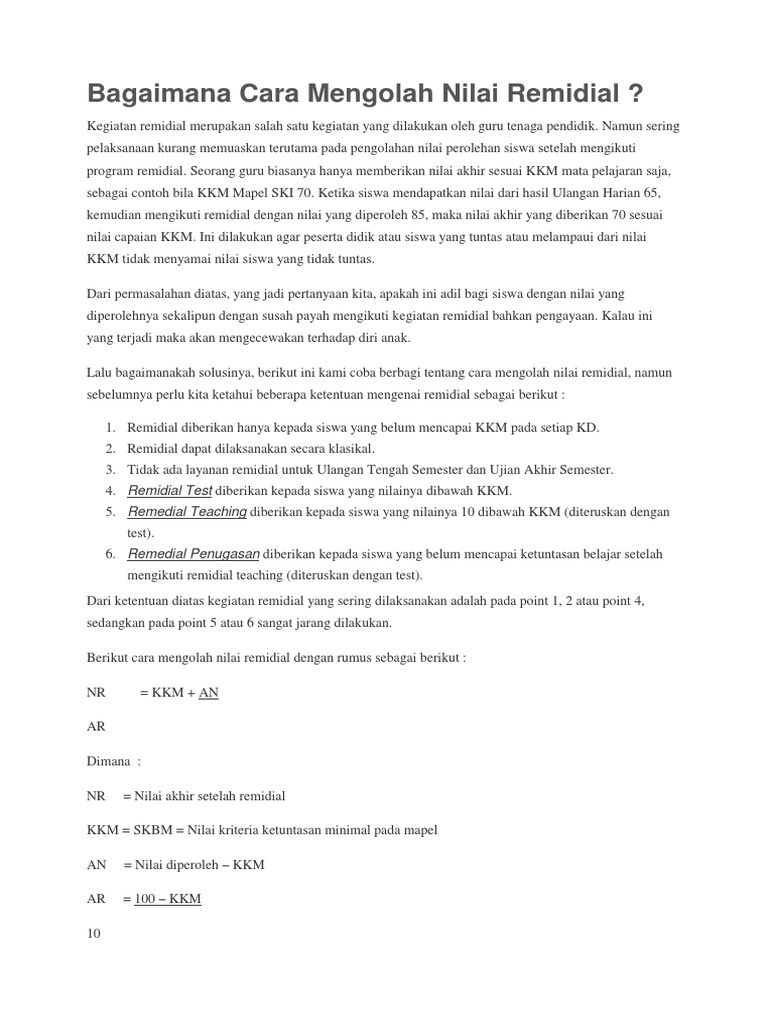 Bagaimana Cara Mengolah Nilai Remidial ?

Kegiatan remidial merupakan salah satu kegiatan yang dilakukan oleh guru tenaga pendidik. Namun sering pelaksanaan kurang memuaskan terutama pada pengolahan nilai perolehan siswa setelah mengikuti program remidial. Seorang guru biasanya hanya memberikan nilai akhir sesuai KKM mata pelajaran saja, sebagai contoh bila KKM Mapel SKI 70. Ketika siswa mendapatkan nilai dari hasil Ulangan Harian 65, kemudian mengikuti remidial dengan nilai yang diperoleh 85, maka nilai akhir yang diberikan 70 sesuai nilai capaian KKM. Ini dilakukan agar peserta didik atau siswa yang tuntas atau melampaui dari nilai KKM tidak menyamai nilai siswa yang tidak tuntas.

Dari permasalahan diatas, yang jadi pertanyaan kita, apakah ini adil bagi siswa dengan nilai yang diperolehnya sekalipun dengan susah payah mengikuti kegiatan remidial bahkan pengayaan. Kalau ini yang terjadi maka akan mengecewakan terhadap diri anak.

Lalu bagaimanakah solusinya, berikut ini kami coba berbagi tentang cara mengolah nilai remidial, namun sebelumnya perlu kita ketahui beberapa ketentuan mengenai remidial sebagai berikut :

1. Remidial diberikan hanya kepada siswa yang belum mencapai KKM pada setiap KD.
2. Remidial dapat dilaksanakan secara klasikal.
3. Tidak ada layanan remidial untuk Ulangan Tengah Semester dan Ujian Akhir Semester.
4. Remidial Test diberikan kepada siswa yang nilainya dibawah KKM.
5. Remedial Teaching diberikan kepada siswa yang nilainya 10 dibawah KKM (diteruskan dengan test).
6. Remedial Penugasan diberikan kepada siswa yang belum mencapai ketuntasan belajar setelah mengikuti remidial teaching (diteruskan dengan test).

Dari ketentuan diatas kegiatan remidial yang sering dilaksanakan adalah pada point 1, 2 atau point 4, sedangkan pada point 5 atau 6 sangat jarang dilakukan.

Berikut cara mengolah nilai remidial dengan rumus sebagai berikut :

NR = KKM + AN

AR

Dimana :

NR = Nilai akhir setelah remidial

KKM = SKBM = Nilai kriteria ketuntasan minimal pada mapel

AN = Nilai diperoleh – KKM

AR = 100 – KKM

10